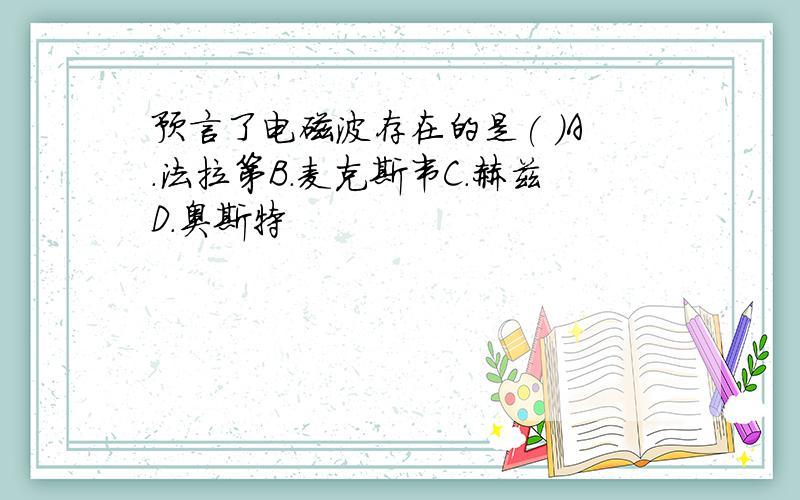 预言了电磁波存在的是( )A.法拉第B.麦克斯韦C.赫兹D.奥斯特